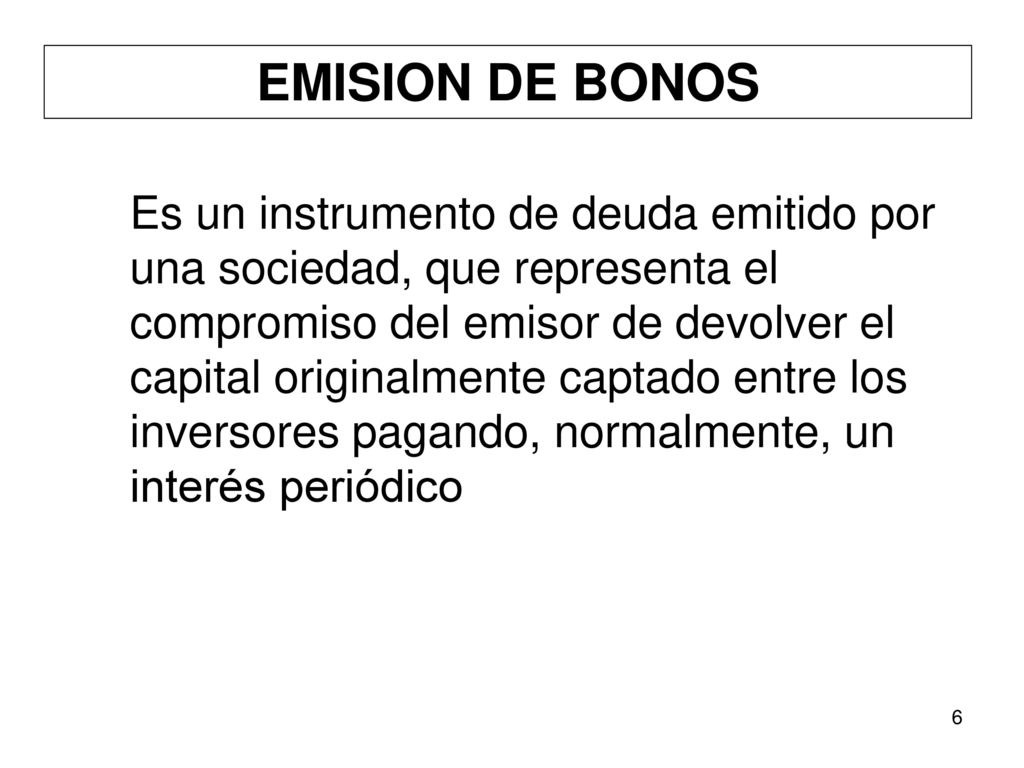 EMISION DE BONOS

Es un instrumento de deuda emitido por una sociedad, que representa el compromiso del emisor de devolver el capital originalmente captado entre los inversores pagando, normalmente, un interés periódico

6